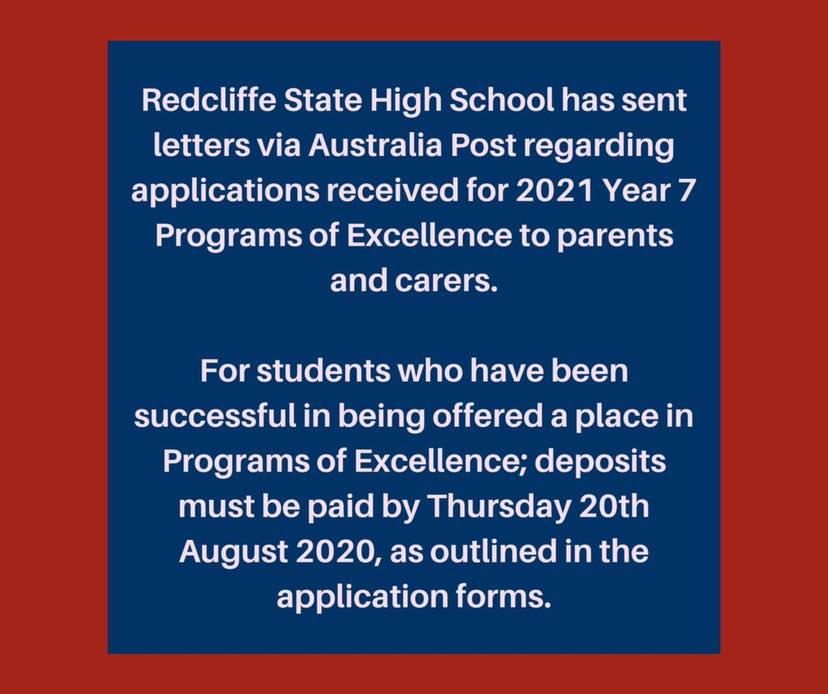 Redcliffe State High School has sent letters via Australia Post regarding applications received for 2021 Year 7 Programs of Excellence to parents and carers.

For students who have been successful in being offered a place in Programs of Excellence; deposits must be paid by Thursday 20th August 2020, as outlined in the application forms.